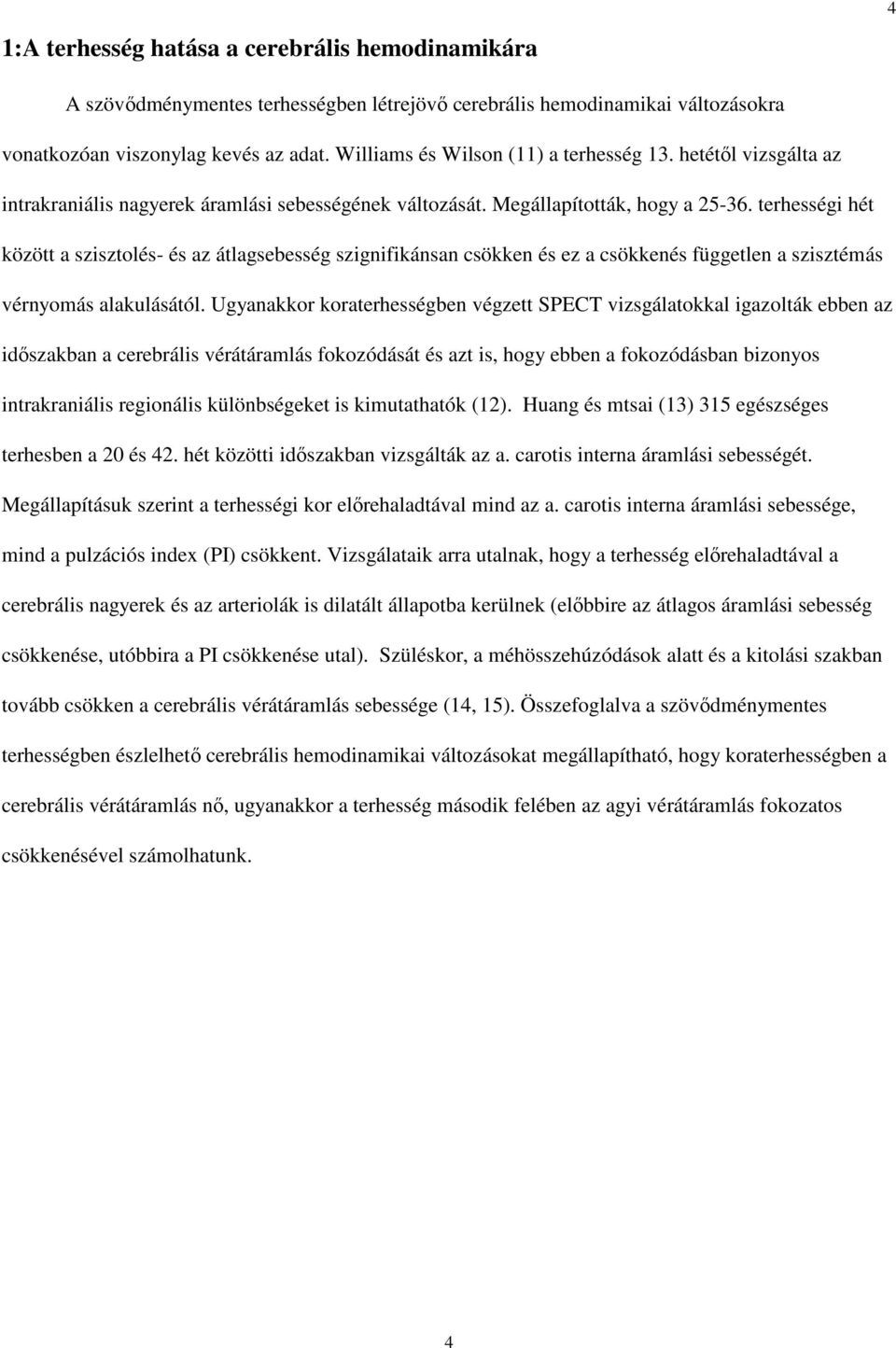 4

1:A terhesség hatása a cerebrális hemodinamikára

A szövődménymentes terhességben létrejövő cerebrális hemodinamikai változásokra vonatkozóan viszonylag kevés az adat. Williams és Wilson (11) a terhesség 13. hetétől vizsgálta az intrakraniális nagyerek áramlási sebességének változását. Megállapították, hogy a 25-36. terhességi hét között a szisztolés- és az átlagsebesség szignifikánsan csökken és ez a csökkenés független a szisztémás vérnyomás alakulásától. Ugyanakkor koraterhességben végzett SPECT vizsgálatokkal igazolták ebben az időszakban a cerebrális vérátáramlás fokozódását és azt is, hogy ebben a fokozódásban bizonyos intrakraniális regionális különbségeket is kimutathatók (12). Huang és mtsai (13) 315 egészséges terhesben a 20 és 42. hét közötti időszakban vizsgálták az a. carotis interna áramlási sebességét. Megállapításuk szerint a terhességi kor előrehaladtával mind az a. carotis interna áramlási sebessége, mind a pulzációs index (PI) csökkent. Vizsgálataik arra utalnak, hogy a terhesség előrehaladtával a cerebrális nagyerek és az arteriolák is dilatált állapotba kerülnek (előbbire az átlagos áramlási sebesség csökkenése, utóbbira a PI csökkenése utal). Szüléskor, a méhösszehúzódások alatt és a kitolási szakban tovább csökken a cerebrális vérátáramlás sebessége (14, 15). Összefoglalva a szövődménymentes terhességben észlelhető cerebrális hemodinamikai változásokat megállapítható, hogy koraterhességben a cerebrális vérátáramlás nő, ugyanakkor a terhesség második felében az agyi vérátáramlás fokozatos csökkenésével számolhatunk.

4